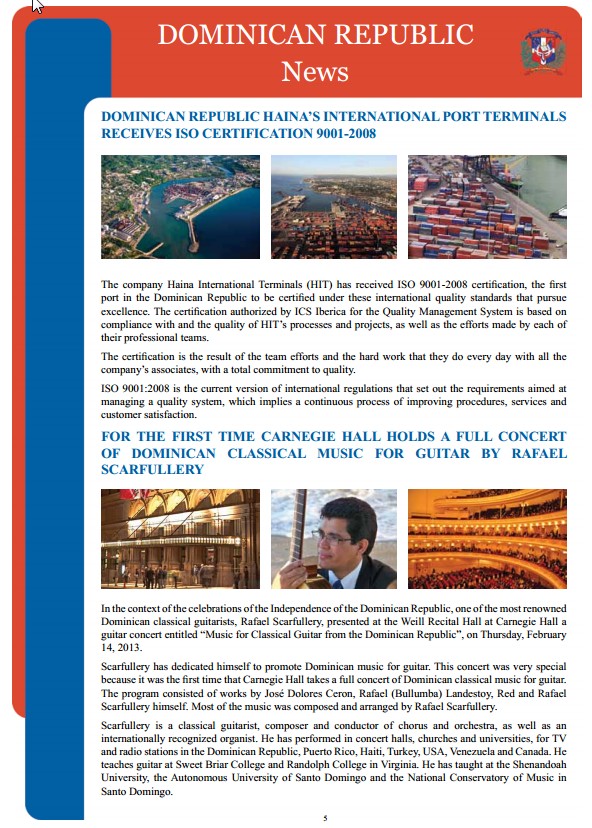 DOMINICAN REPUBLIC
News

DOMINICAN REPUBLIC HAINA'S INTERNATIONAL PORT TERMINALS RECEIVES ISO CERTIFICATION 9001-2008

The company Haina International Terminals (HIT) has received ISO 9001-2008 certification, the first port in the Dominican Republic to be certified under these international quality standards that pursue excellence. The certification authorized by ICS Iberica for the Quality Management System is based on compliance with and the quality of HIT's processes and projects, as well as the efforts made by each of their professional teams.

The certification is the result of the team efforts and the hard work that they do every day with all the company's associates, with a total commitment to quality.

ISO 9001:2008 is the current version of international regulations that set out the requirements aimed at managing a quality system, which implies a continuous process of improving procedures, services and customer satisfaction.

FOR THE FIRST TIME CARNEGIE HALL HOLDS A FULL CONCERT OF DOMINICAN CLASSICAL MUSIC FOR GUITAR BY RAFAEL SCARFULLERY

In the context of the celebrations of the Independence of the Dominican Republic, one of the most renowned Dominican classical guitarists, Rafael Scarfullery, presented at the Weill Recital Hall at Carnegie Hall a guitar concert entitled "Music for Classical Guitar from the Dominican Republic", on Thursday, February 14, 2013.

Scarfullery has dedicated himself to promote Dominican music for guitar. This concert was very special because it was the first time that Carnegie Hall takes a full concert of Dominican classical music for guitar. The program consisted of works by José Dolores Ceron, Rafael (Bullumba) Landestoy, Red and Rafael Scarfullery himself. Most of the music was composed and arranged by Rafael Scarfullery.

Scarfullery is a classical guitarist, composer and conductor of chorus and orchestra, as well as an internationally recognized organist. He has performed in concert halls, churches and universities, for TV and radio stations in the Dominican Republic, Puerto Rico, Haiti, Turkey, USA, Venezuela and Canada. He teaches guitar at Sweet Briar College and Randolph College in Virginia. He has taught at the Shenandoah University, the Autonomous University of Santo Domingo and the National Conservatory of Music in Santo Domingo.

5